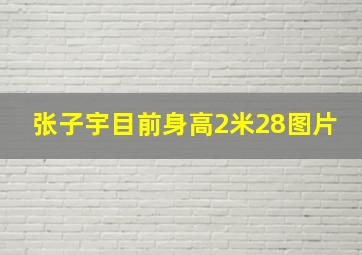 张子宇目前身高2米28图片